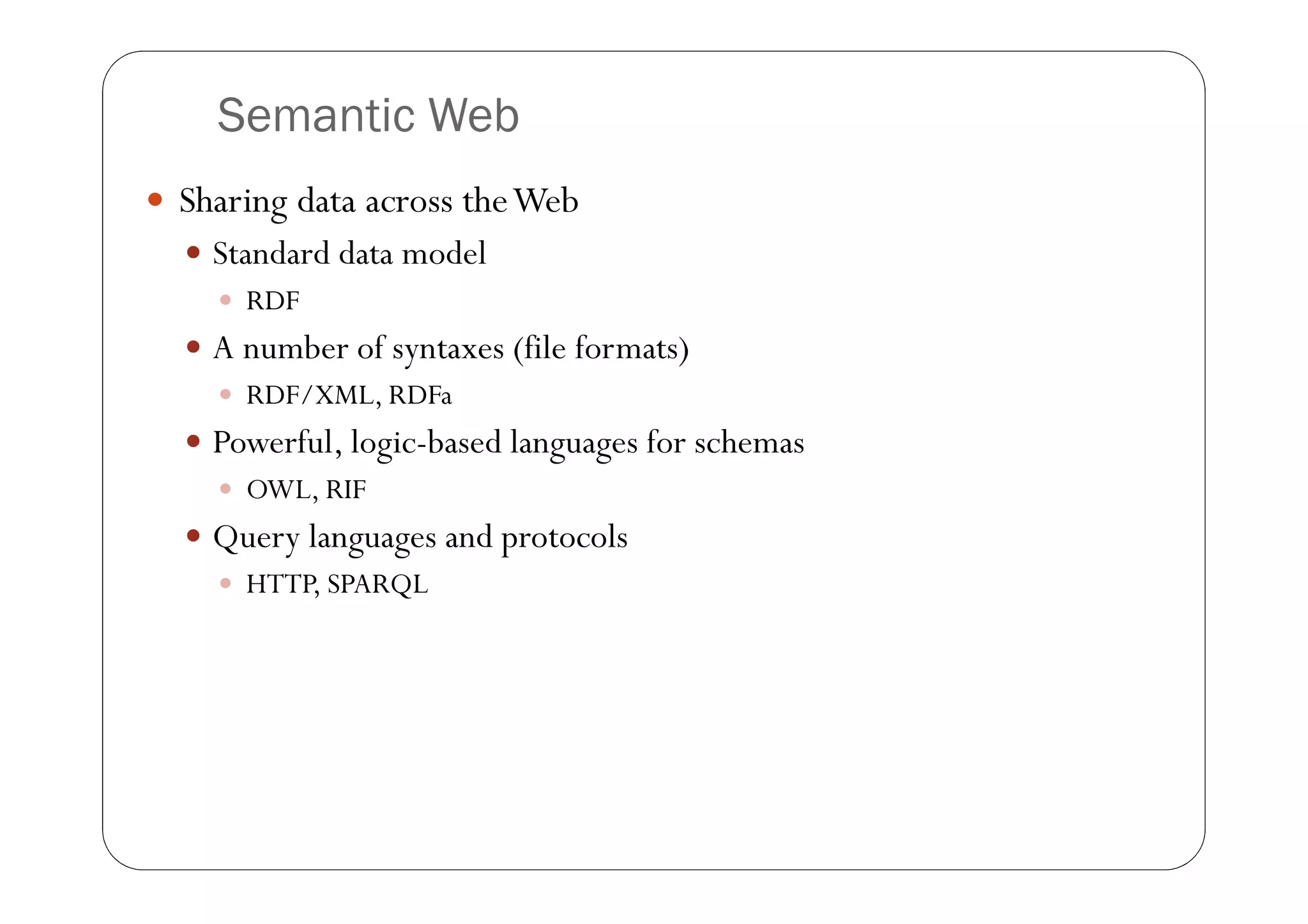 Semantic Web

- Sharing data across the Web
  - Standard data model
    - RDF
  - A number of syntaxes (file formats)
    - RDF/XML, RDFa
  - Powerful, logic-based languages for schemas
    - OWL, RIF
  - Query languages and protocols
    - HTTP, SPARQL